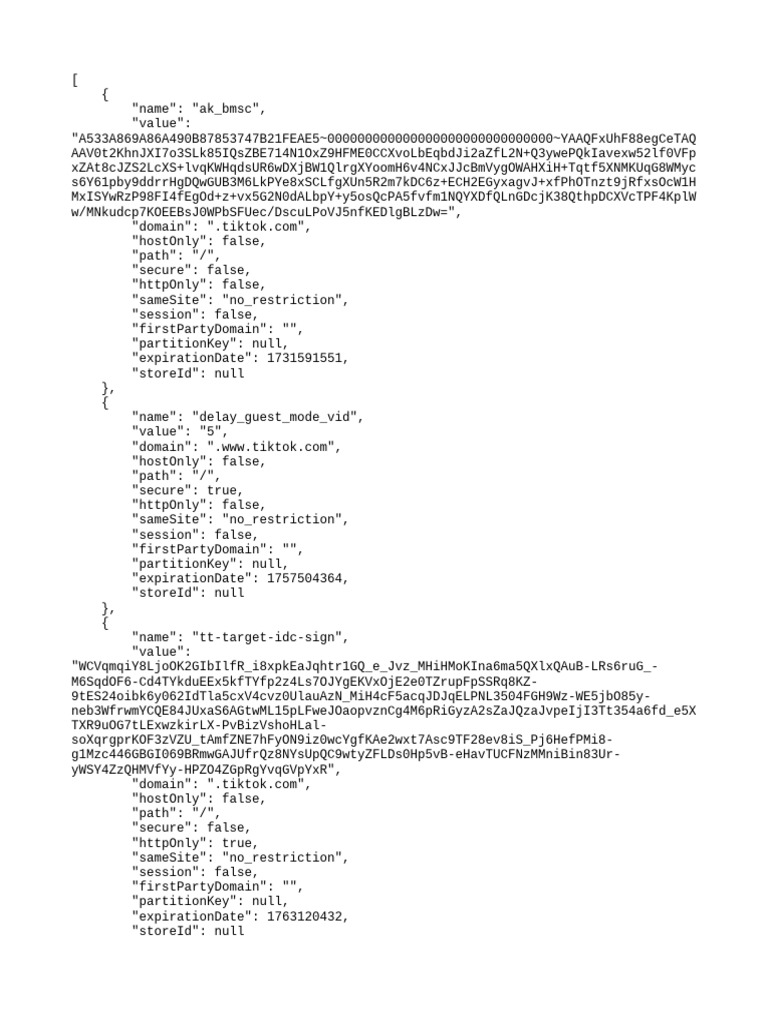 [
    {
        "name": "ak_bmsc",
        "value":
"A533A869A86A490B87853747B21FEAE5~000000000000000000000000000000~YAAQFxUhF88egCeTAQAAV0t2KhnJXI7o3SLk85IQsZBE714N1OxZ9HFME0CCXvoLbEqbdJi2aZfL2N+Q3ywePQkIavexw52lf0VFpxZAt8cJZS2LcXS+lvqKWHqdsUR6wDXjBW1QlrgXYoomH6v4NCxJJcBmVygOWAHXiH+Tqtf5XNMKUqG8WMycs6Y61pby9ddrrHgDQwGUB3M6LkPYe8xSCLfgXUn5R2m7kDC6z+ECH2EGyxagvJ+xfPhOTnzt9jRfxsOcW1HMxISYwRzP98FI4fEgOd+z+vx5G2N0dALbpY+y5osQcPA5fvfm1NQYXDfQLnGDcjK38QthpDCXVcTPF4KplWw/MNkudcp7KOEEBsJ0WPbSFUec/DscuLPoVJ5nfKEDlgBLzDw=",
        "domain": ".tiktok.com",
        "hostOnly": false,
        "path": "/",
        "secure": false,
        "httpOnly": false,
        "sameSite": "no_restriction",
        "session": false,
        "firstPartyDomain": "",
        "partitionKey": null,
        "expirationDate": 1731591551,
        "storeId": null
    },
    {
        "name": "delay_guest_mode_vid",
        "value": "5",
        "domain": ".www.tiktok.com",
        "hostOnly": false,
        "path": "/",
        "secure": true,
        "httpOnly": false,
        "sameSite": "no_restriction",
        "session": false,
        "firstPartyDomain": "",
        "partitionKey": null,
        "expirationDate": 1757504364,
        "storeId": null
    },
    {
        "name": "tt-target-idc-sign",
        "value":
"WCVqmqiY8LjoOK2GIbIlfR_i8xpkEaJqhtr1GQ_e_Jvz_MHiHMoKIna6ma5QXlxQAuB-LRs6ruG_-M6SqdOF6-Cd4TYkduEEx5kfTYfp2z4Ls7OJYgEKVxOjE2e0TZrupFpSSRq8KZ-9tES24oibk6y062IdTla5cxV4cvz0UlauAzN_MiH4cF5acqJDJqELPNL3504FGH9Wz-WE5jbO85y-neb3WfrwmYCQE84JUxaS6AGtwML15pLFweJOaopvznCg4M6pRiGyzA2sZaJQzaJvpeIjI3Tt354a6fd_e5XTXR9uOG7tLExwzkirLX-PvBizVshoHLal-soXqrgprKOF3zVZU_tAmfZNE7hFyON9iz0wcYgfKAe2wxt7Asc9TF28ev8iS_Pj6HefPMi8-g1Mzc446GBGI069BRmwGAJUfrQz8NYsUpQC9wtyZFLDs0Hp5vB-eHavTUCFNzMMniBin83Ur-yWSY4ZzQHMVfYy-HPZO4ZGpRgYvqGVpYxR",
        "domain": ".tiktok.com",
        "hostOnly": false,
        "path": "/",
        "secure": false,
        "httpOnly": true,
        "sameSite": "no_restriction",
        "session": false,
        "firstPartyDomain": "",
        "partitionKey": null,
        "expirationDate": 1763120432,
        "storeId": null